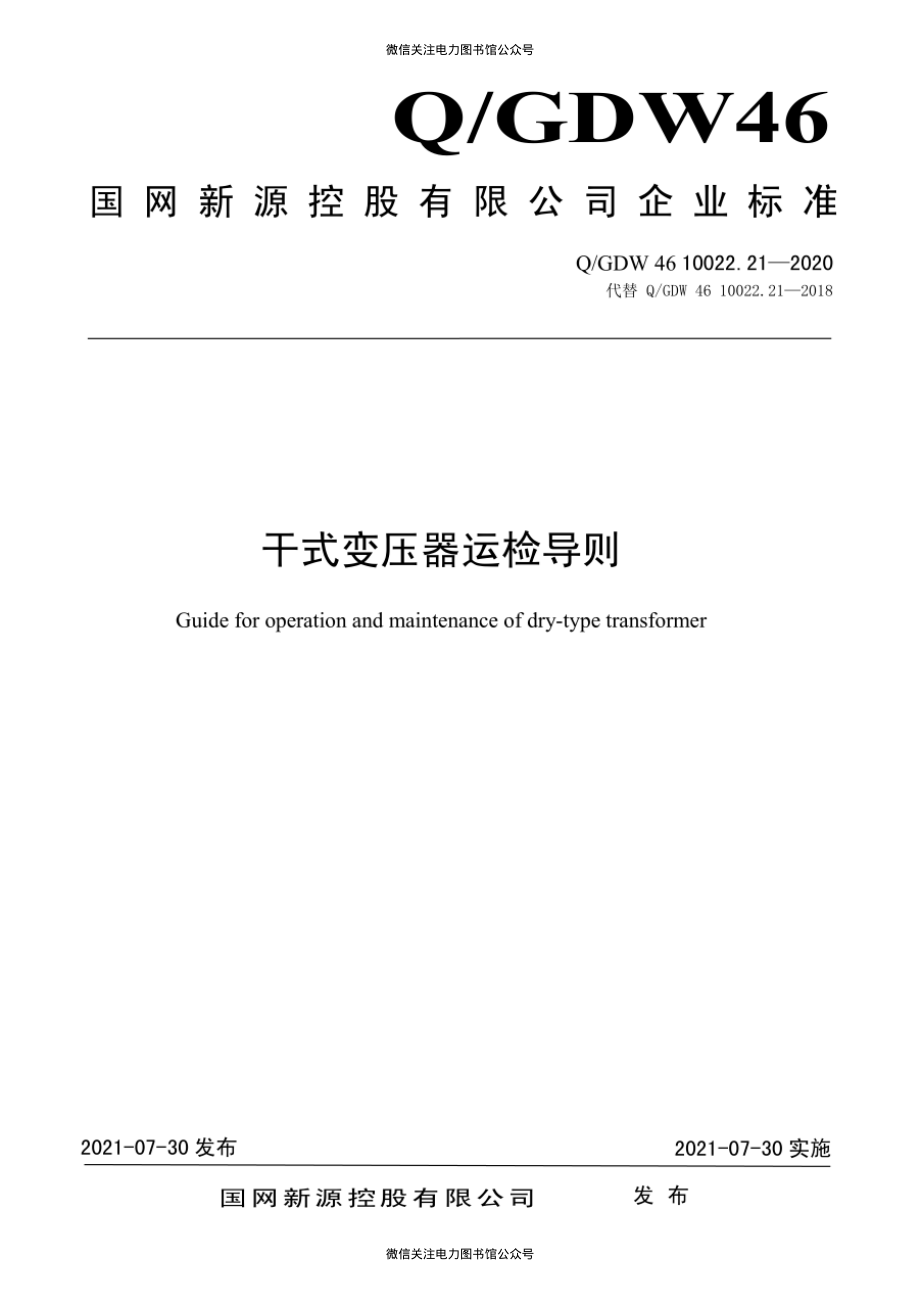 微信关注电力图书馆公众号

Q/GDW46

国网新源控股有限公司企业标准

Q/GDW 46 10022.21—2020
代替 Q/GDW 46 10022.21—2018

干式变压器运检导则

Guide for operation and maintenance of dry-type transformer

2021-07-30 发布

2021-07-30 实施

国网新源控股有限公司 发布

微信关注电力图书馆公众号